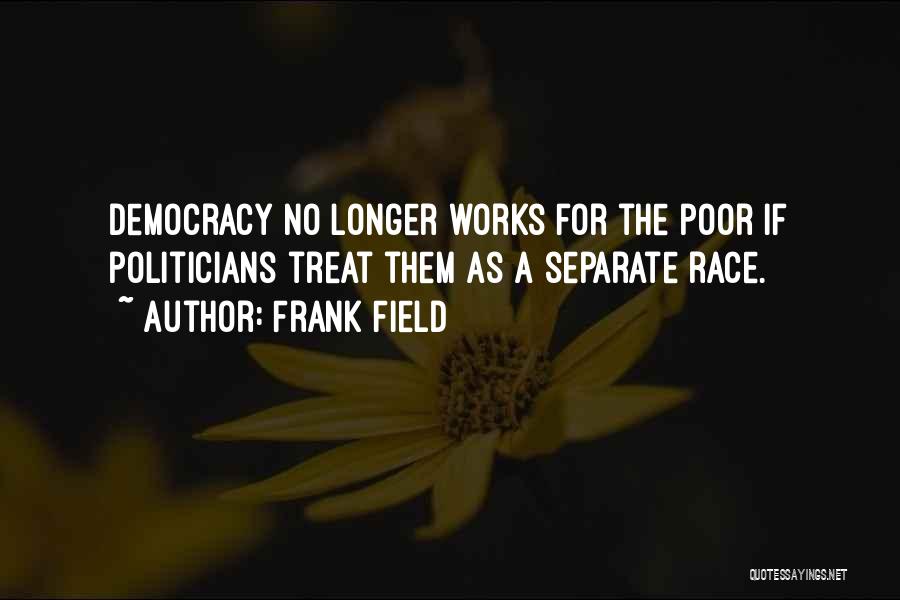 DEMOCRACY NO LONGER WORKS FOR THE POOR IF POLITICIANS TREAT THEM AS A SEPARATE RACE.
~ AUTHOR: FRANK FIELD

QUOTESSAYINGS.NET